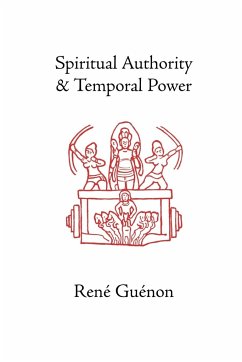 Spiritual Authority
& Temporal Power

René Guénon